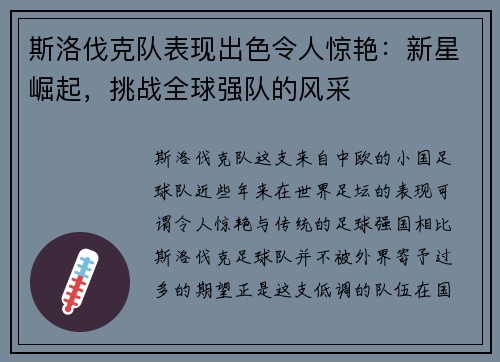 斯洛伐克队表现出色令人惊艳：新星崛起，挑战全球强队的风采

斯洛伐克队这支来自中欧的小国足球队近些年来在世界足坛的表现可谓令人惊艳与传统的足球强国相比斯洛伐克足球队并不被外界寄予过多的期望正是这支低调的队伍在国